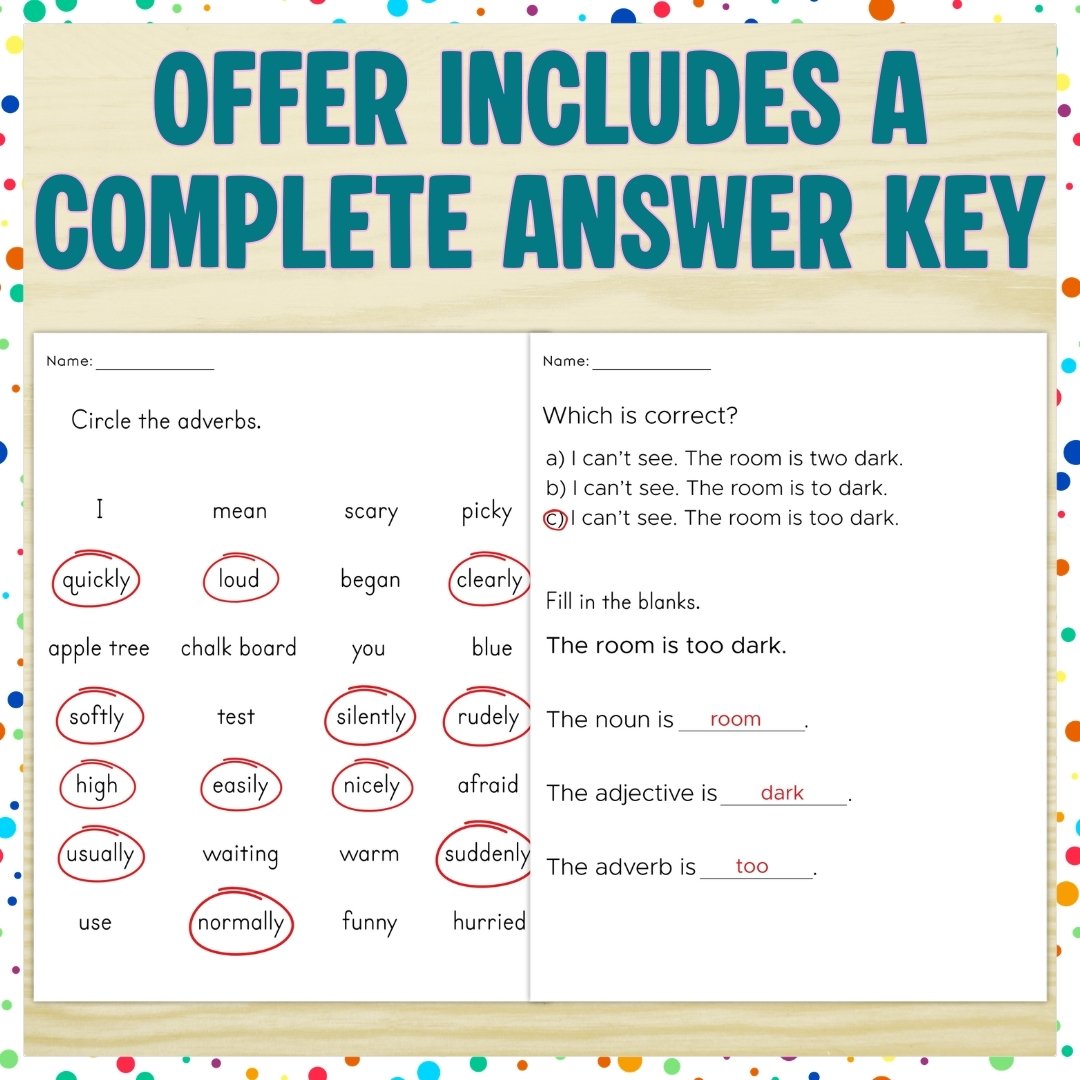 OFFER INCLUDES A COMPLETE ANSWER KEY

Name: ____

Circle the adverbs.

| I | mean | scary | picky |
|---|---|---|---|
| quickly | loud | began | clearly |
| apple tree | chalk board | you | blue |
| softly | test | silently | rudely |
| high | easily | nicely | afraid |
| usually | waiting | warm | suddenly |
| use | normally | funny | hurried |

Name: ____

Which is correct?

a) I can't see. The room is two dark.
b) I can't see. The room is to dark.
c) I can't see. The room is too dark.

Fill in the blanks.

The room is too dark.

The noun is room.

The adjective is dark.

The adverb is too.